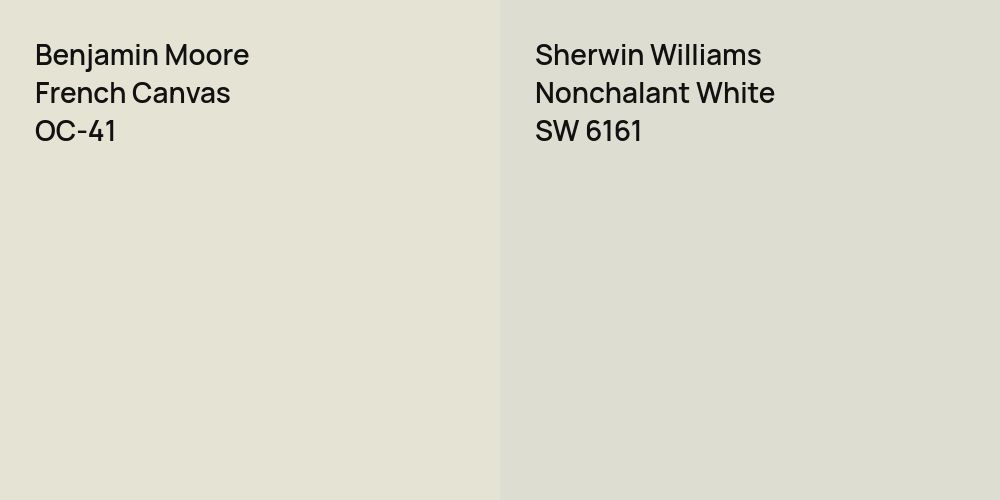 Benjamin Moore
French Canvas
OC-41

Sherwin Williams
Nonchalant White
SW 6161